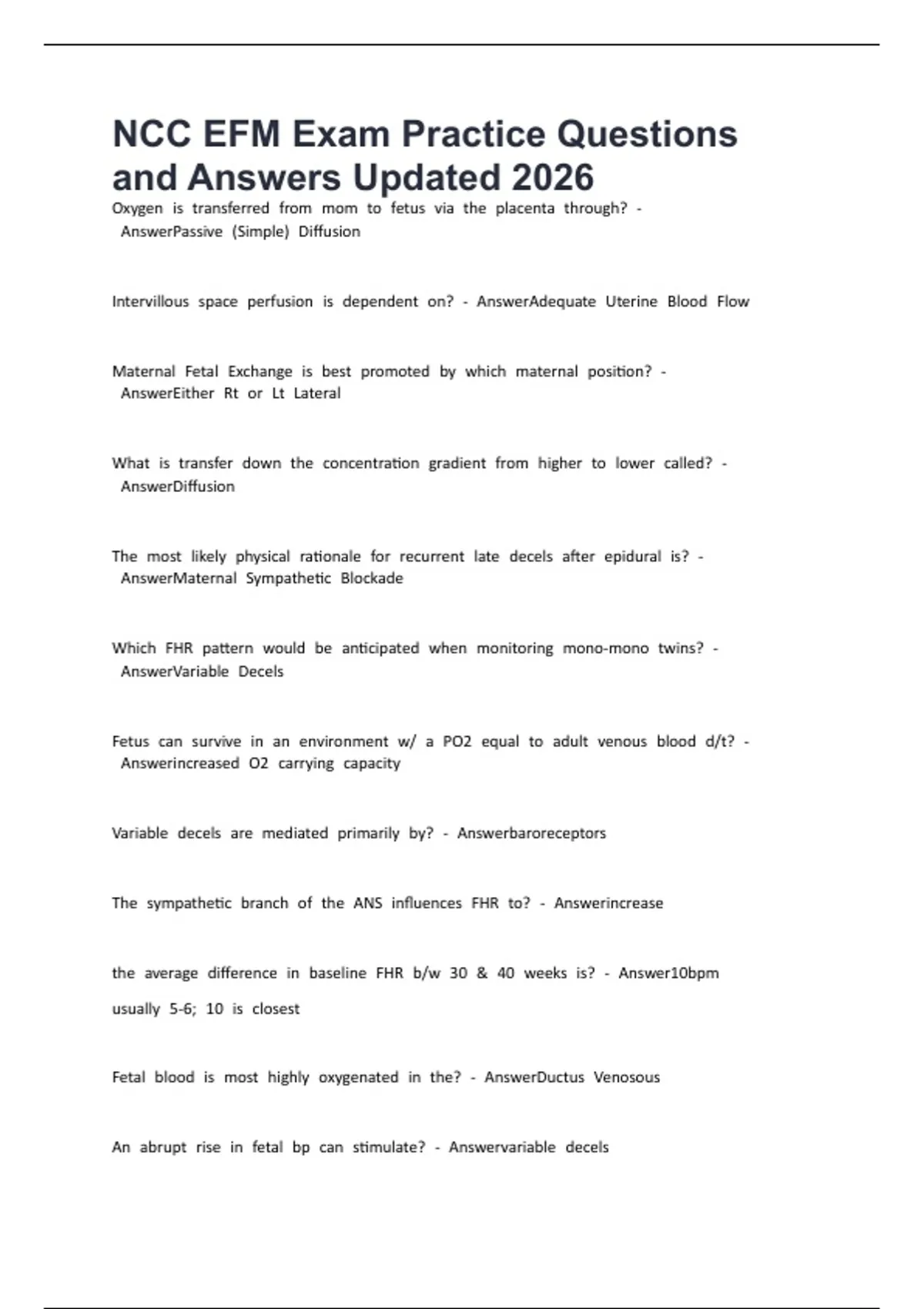 NCC EFM Exam Practice Questions and Answers Updated 2026

Oxygen is transferred from mom to fetus via the placenta through? - AnswerPassive (Simple) Diffusion

Intervillous space perfusion is dependent on? - AnswerAdequate Uterine Blood Flow

Maternal Fetal Exchange is best promoted by which maternal position? - AnswerEither Rt or Lt Lateral

What is transfer down the concentration gradient from higher to lower called? - AnswerDiffusion

The most likely physical rationale for recurrent late decels after epidural is? - AnswerMaternal Sympathetic Blockade

Which FHR pattern would be anticipated when monitoring mono-mono twins? - AnswerVariable Decels

Fetus can survive in an environment w/ a PO2 equal to adult venous blood d/t? - Answerincreased O2 carrying capacity

Variable decels are mediated primarily by? - Answerbaroreceptors

The sympathetic branch of the ANS influences FHR to? - Answerincrease

the average difference in baseline FHR b/w 30 & 40 weeks is? - Answer10bpm

usually 5-6; 10 is closest

Fetal blood is most highly oxygenated in the? - AnswerDuctus Venosous

An abrupt rise in fetal bp can stimulate? - Answervariable decels